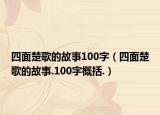 四面楚歌的故事100字（四面楚歌的故事.100字概括.）